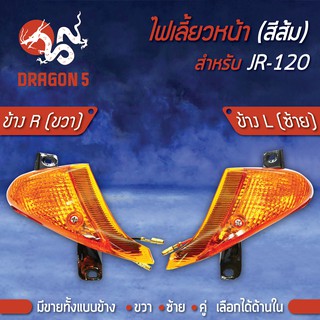 DRAGON 5

ไฟเลี้ยวหน้า (สีส้ม)
สำหรับ JR-120

ข้าง R (ขวา)

ข้าง L (ซ้าย)

มีขายทั้งแบบข้าง • ขวา • ซ้าย • คู่ เลือกได้ด้านใน